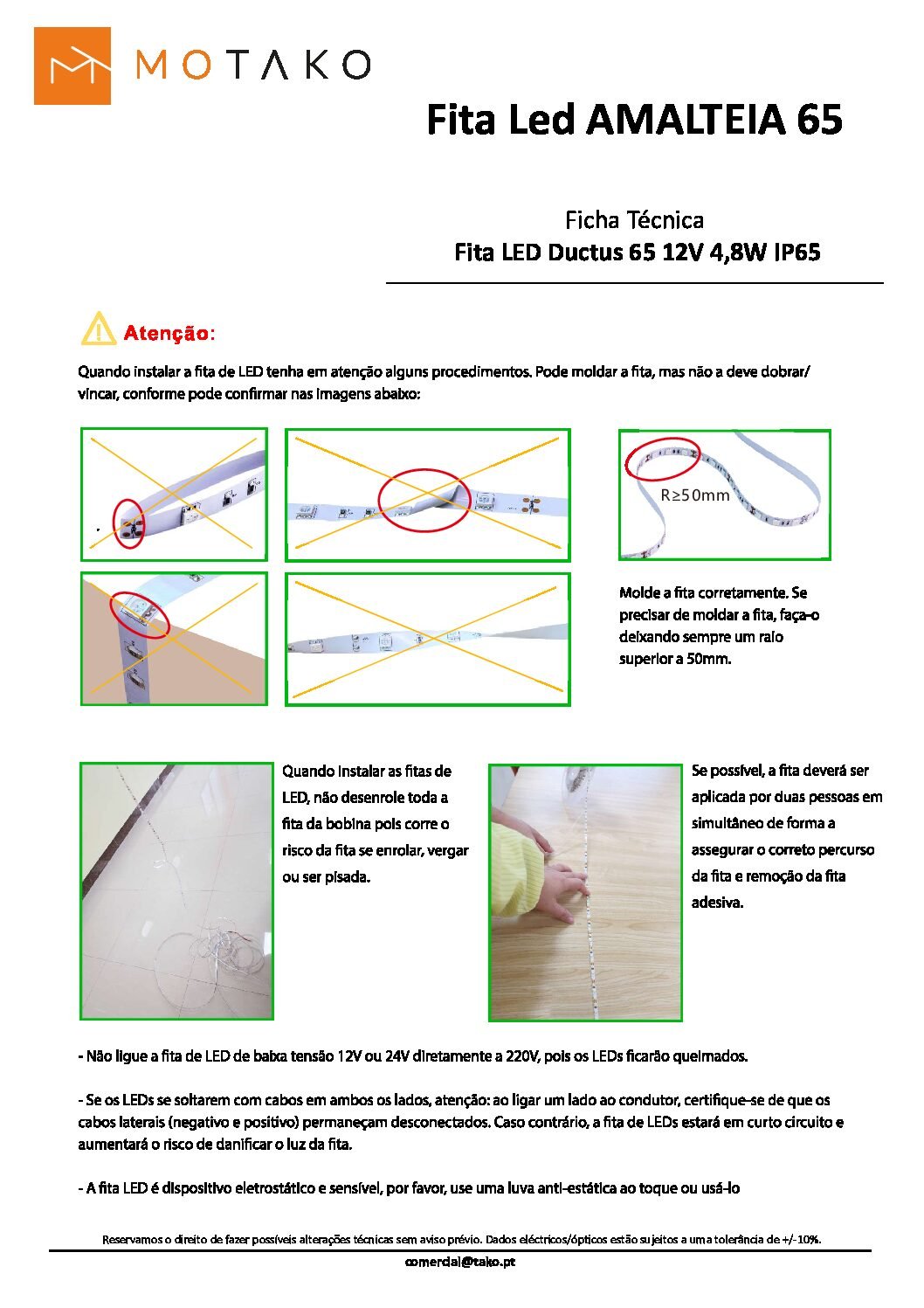 MOTAKO

Fita Led AMALTEIA 65

Ficha Técnica
Fita LED Ductus 65 12V 4,8W IP65

Atenção:

Quando instalar a fita de LED tenha em atenção alguns procedimentos. Pode moldar a fita, mas não a deve dobrar/ vincar, conforme pode confirmar nas imagens abaixo:

R≥50mm

Molde a fita corretamente. Se precisar de moldar a fita, faça-o deixando sempre um raio superior a 50mm.

Quando instalar as fitas de LED, não desenrole toda a fita da bobina pois corre o risco da fita se enrolar, vergar ou ser pisada.

Se possível, a fita deverá ser aplicada por duas pessoas em simultâneo de forma a assegurar o correto percurso da fita e remoção da fita adesiva.

- Não ligue a fita de LED de baixa tensão 12V ou 24V diretamente a 220V, pois os LEDs ficarão queimados.

- Se os LEDs se soltarem com cabos em ambos os lados, atenção: ao ligar um lado ao condutor, certifique-se de que os cabos laterais (negativo e positivo) permaneçam desconectados. Caso contrário, a fita de LEDs estará em curto circuito e aumentará o risco de danificar o luz da fita.

- A fita LED é dispositivo eletrostático e sensível, por favor, use uma luva anti-estática ao toque ou usá-lo

Reservamos o direito de fazer possíveis alterações técnicas sem aviso prévio. Dados eléctricos/ópticos estão sujeitos a uma tolerância de +/-10%.

comercial@tako.pt